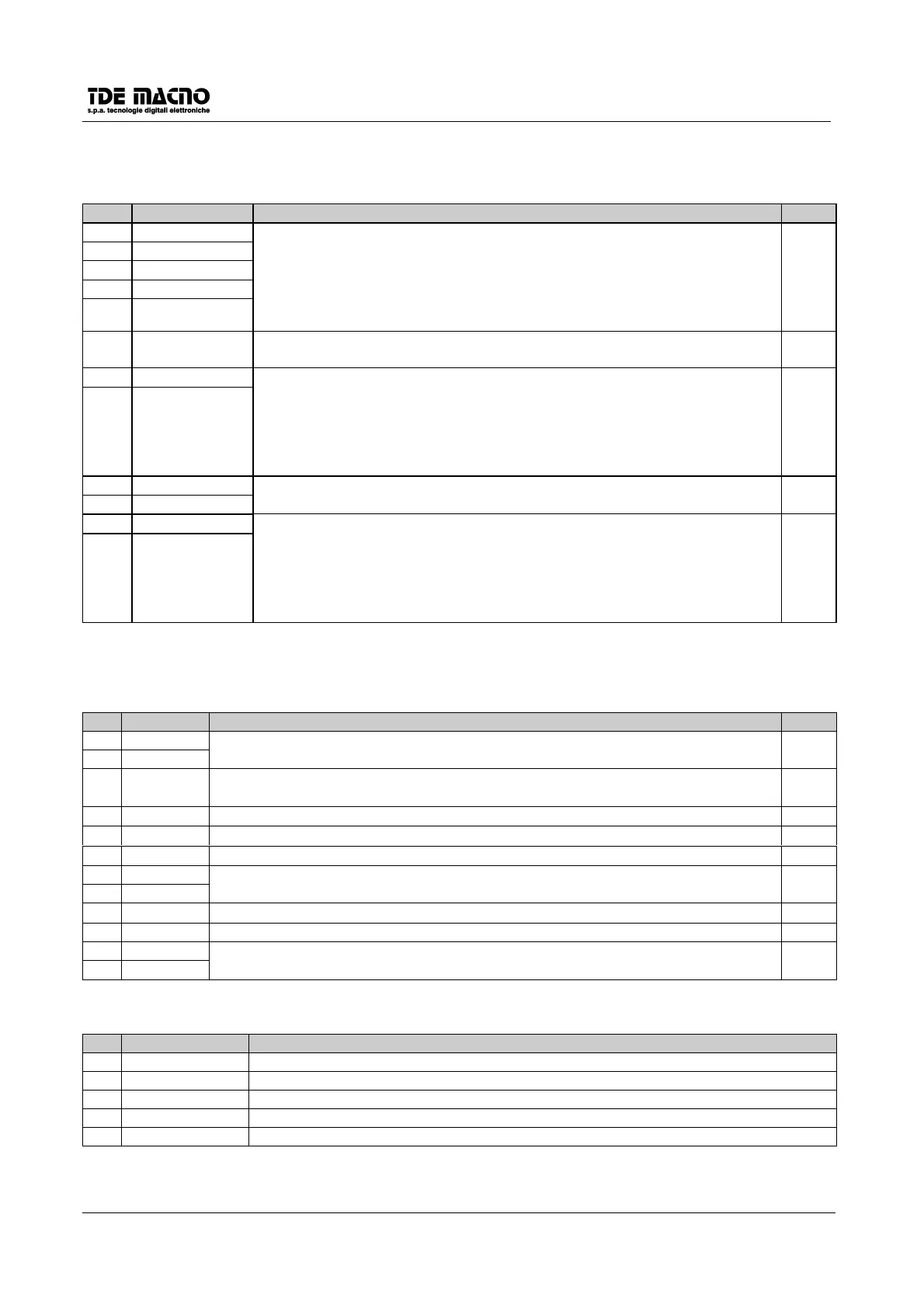 TDE MACNO
s.p.a. tecnologie digitali elettroniche